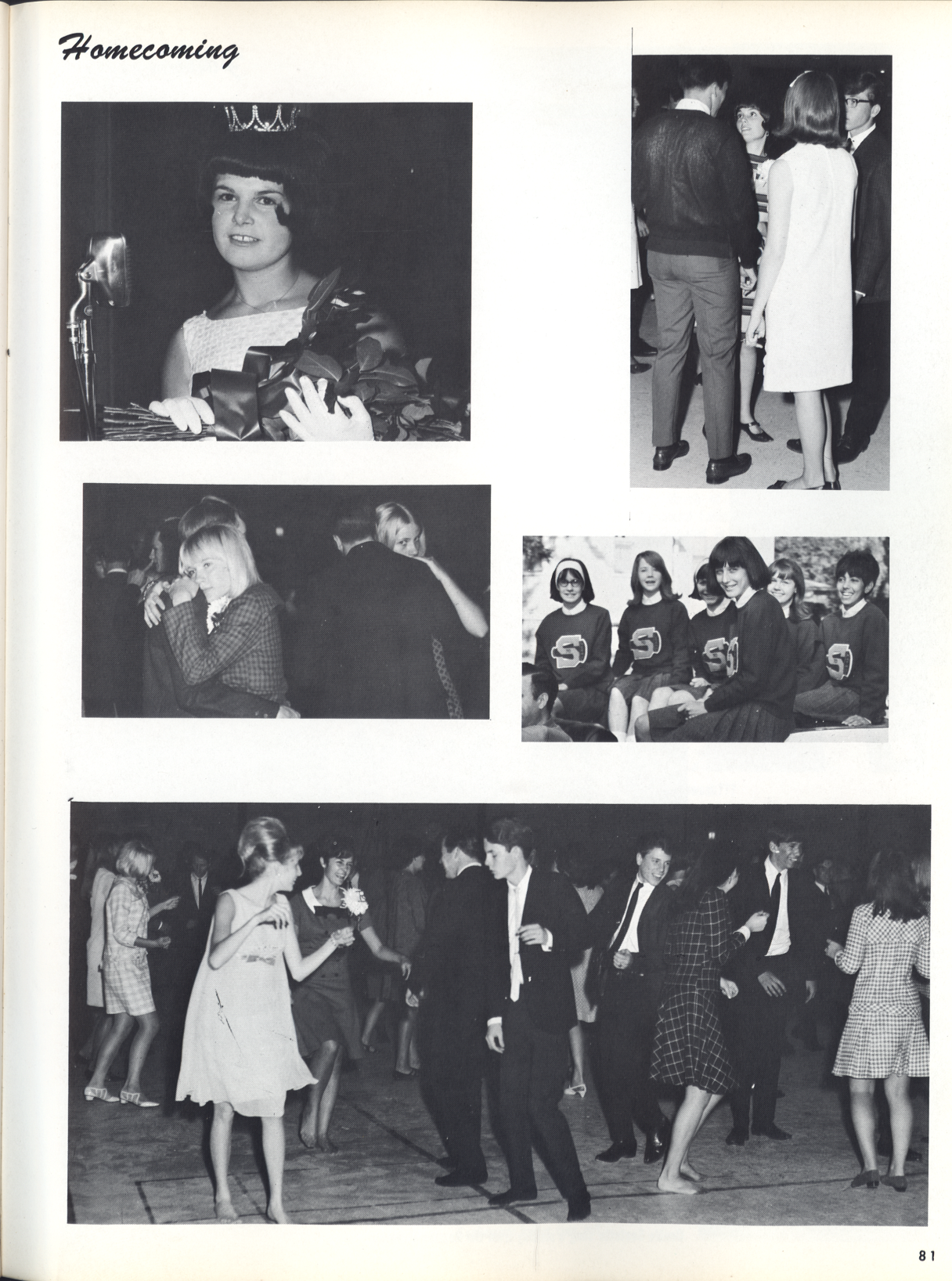 Homecoming

81